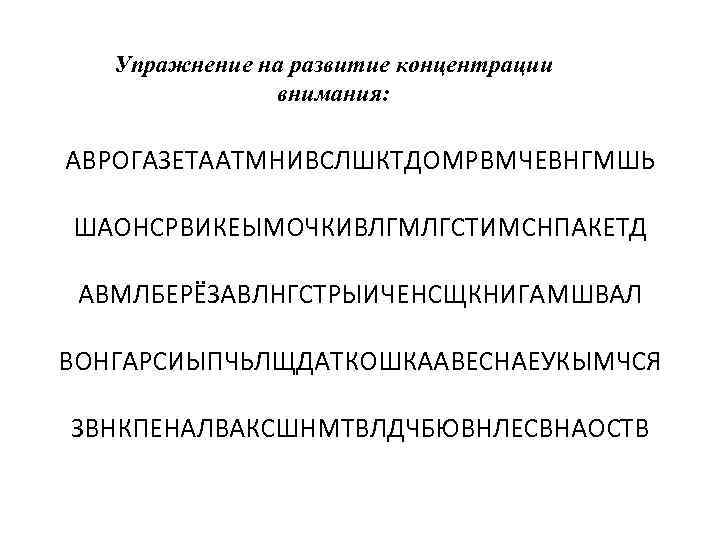 Упражнение на развитие концентрации внимания:

АВРОГАЗЕТААТМНИВСЛШКТДОМРВМЧЕВНГМШЬ

ШАОНСРВИКЕЫМОЧКИВЛГМЛГСТИМСНПАКЕТД

АВМЛБЕРЁЗАВЛНГСТРЫИЧЕНСЩКНИГАМШВАЛ

ВОНГАРСИЫПЧЬЛЩДАТКОШКААВЕСНАЕУКЫМЧСЯ

ЗВНКПЕНАЛВАКСШНМТВЛДЧБЮВНЛЕСВНАОСТВ